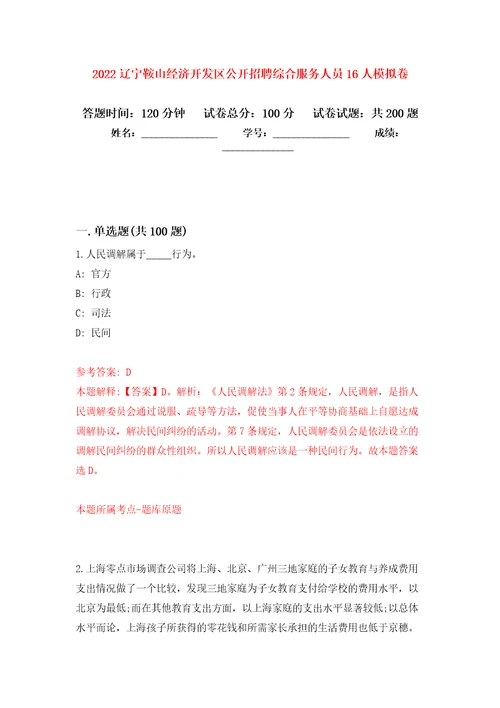 2022 辽宁鞍山经济开发区公开招聘综合服务人员 16 人模拟卷

答题时间：120 分钟　试卷总分：100 分　试卷试题：共 200 题

姓名：______________　学号：______________　成绩：______________

一. 单选题(共 100 题)

1. 人民调解属于_____行为。

A: 官方

B: 行政

C: 司法

D: 民间

参考答案: D

本题解释:【答案】D。解析：《人民调解法》第 2 条规定，人民调解，是指人民调解委员会通过说服、疏导等方法，促使当事人在平等协商基础上自愿达成调解协议，解决民间纠纷的活动。第 7 条规定，人民调解委员会是依法设立的调解民间纠纷的群众性组织。所以人民调解应该是一种民间行为。故本题答案选 D。

本题所属考点-题库原题

2. 上海零点市场调查公司将上海、北京、广州三地家庭的子女教育与养成费用支出情况做了一个比较，发现三地家庭为子女教育支付给学校的费用水平，以北京为最低;而在其他教育支出方面，以上海家庭的支出水平显著较低;以总体水平而论，上海孩子所获得的零花钱和所需家长承担的生活费用也低于京穗。